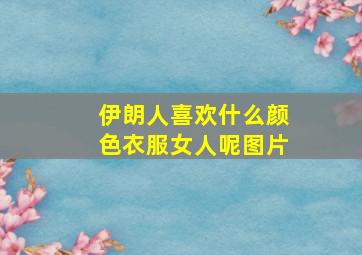 伊朗人喜欢什么颜色衣服女人呢图片